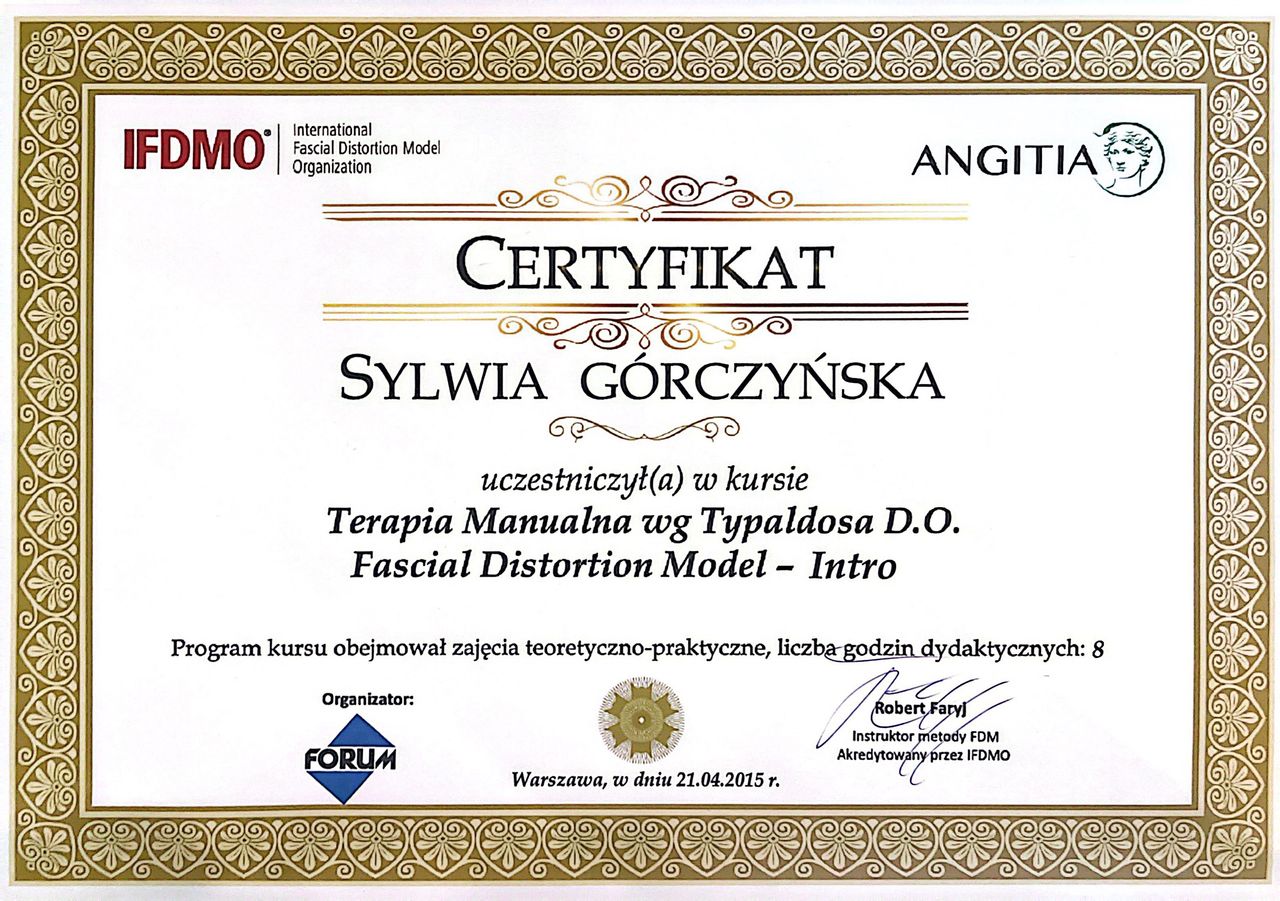 IFDMO® International Fascial Distortion Model Organization

ANGITIA

CERTYFIKAT

SYLWIA GÓRCZYŃSKA

uczestniczył(a) w kursie

Terapia Manualna wg Typaldosa D.O.
Fascial Distortion Model - Intro

Program kursu obejmował zajęcia teoretyczno-praktyczne, liczba godzin dydaktycznych: 8

Organizator:

FORUM

Warszawa, w dniu 21.04.2015 r.

Robert Faryj
Instruktor metody FDM
Akredytowany przez IFDMO